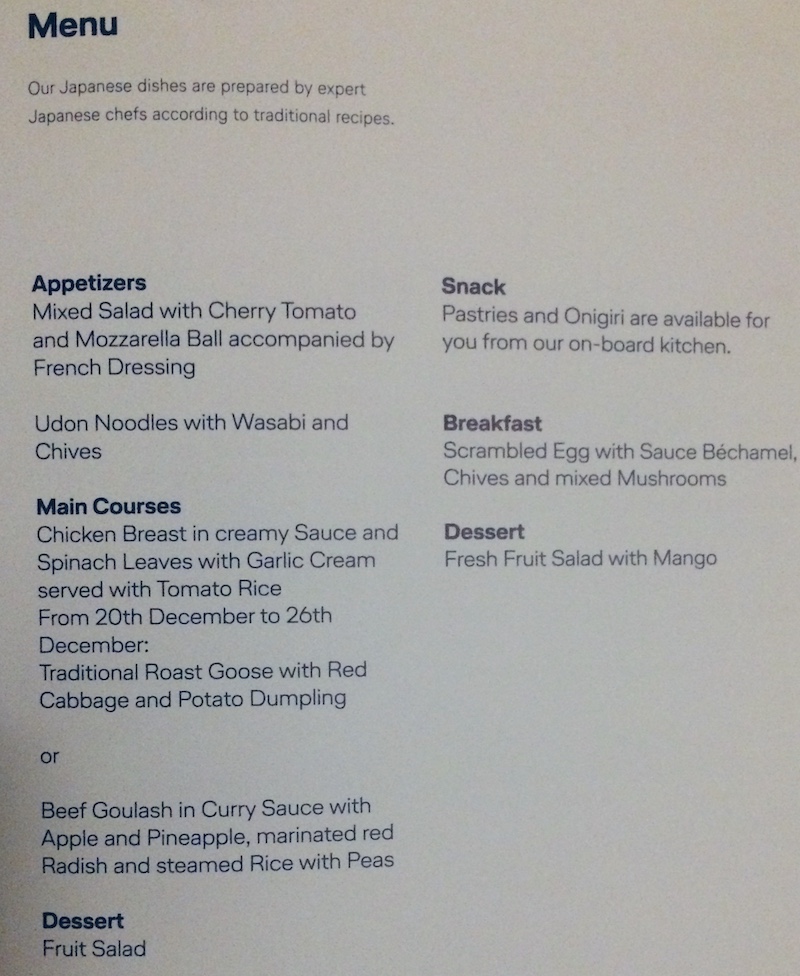 Menu

Our Japanese dishes are prepared by expert Japanese chefs according to traditional recipes.

Appetizers
Mixed Salad with Cherry Tomato and Mozzarella Ball accompanied by French Dressing

Udon Noodles with Wasabi and Chives

Main Courses
Chicken Breast in creamy Sauce and Spinach Leaves with Garlic Cream served with Tomato Rice
From 20th December to 26th December:
Traditional Roast Goose with Red Cabbage and Potato Dumpling

or

Beef Goulash in Curry Sauce with Apple and Pineapple, marinated red Radish and steamed Rice with Peas

Dessert
Fruit Salad

Snack
Pastries and Onigiri are available for you from our on-board kitchen.

Breakfast
Scrambled Egg with Sauce Béchamel, Chives and mixed Mushrooms

Dessert
Fresh Fruit Salad with Mango